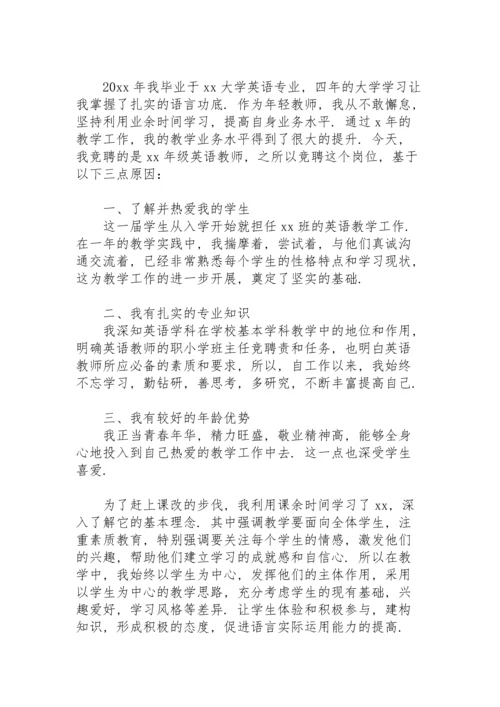 20xx 年我毕业于 xx 大学英语专业，四年的大学学习让我掌握了扎实的语言功底．作为年轻教师，我从不敢懈怠，坚持利用业余时间学习，提高自身业务水平．通过 x 年的教学工作，我的教学业务水平得到了很大的提升．今天，我竞聘的是 xx 年级英语教师，之所以竞聘这个岗位，基于以下三点原因：

一、了解并热爱我的学生
这一届学生从入学开始就担任 xx 班的英语教学工作．在一年的教学实践中，我揣摩着，尝试着，与他们真诚沟通交流着，已经非常熟悉每个学生的性格特点和学习现状，这为教学工作的进一步开展，奠定了坚实的基础．

二、我有扎实的专业知识
我深知英语学科在学校基本学科教学中的地位和作用，明确英语教师的职小学班主任竞聘责和任务，也明白英语教师所应必备的素质和要求，所以，自工作以来，我始终不忘学习，勤钻研，善思考，多研究，不断丰富提高自己．

三、我有较好的年龄优势
我正当青春年华，精力旺盛，敬业精神高，能够全身心地投入到自己热爱的教学工作中去．这一点也深受学生喜爱．

为了赶上课改的步伐，我利用课余时间学习了 xx，深入了解它的基本理念．其中强调教学要面向全体学生，注重素质教育，特别强调要关注每个学生的情感，激发他们的兴趣，帮助他们建立学习的成就感和自信心．所以在教学中，我始终以学生为中心，发挥他们的主体作用，采用以学生为中心的教学思路，充分考虑学生的现有基础，兴趣爱好，学习风格等差异．让学生体验和积极参与，建构知识，形成积极的态度，促进语言实际运用能力的提高．